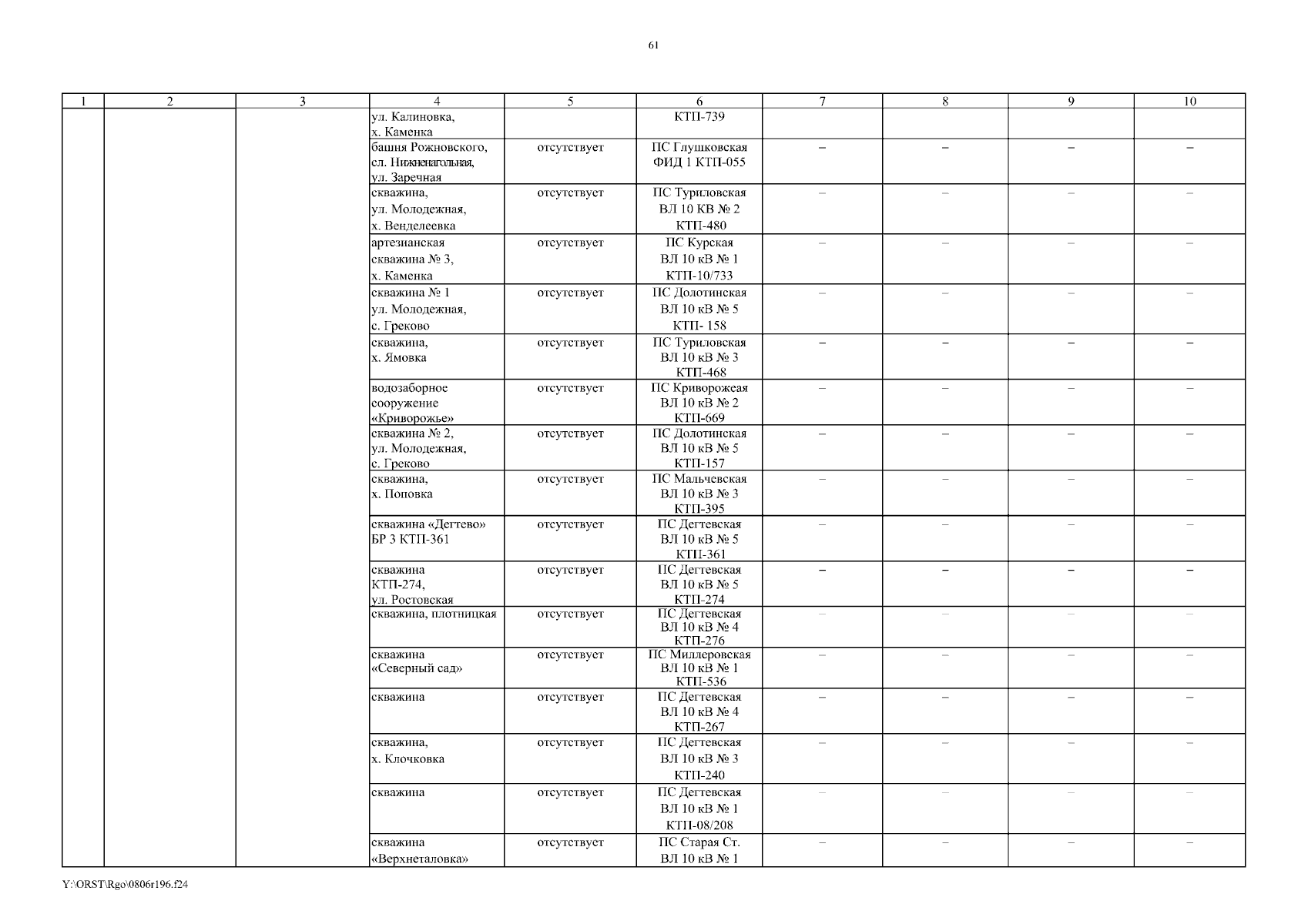 61

| 1 | 2 | 3 | 4 | 5 | 6 | 7 | 8 | 9 | 10 |
|---|---|---|---|---|---|---|---|---|---|
| | | | ул. Калиновка, х. Каменка | | КТП-739 | | | | |
| | | | башня Рожновского, сл. Нижненагольная, ул. Заречная | отсутствует | ПС Глушковская ФИД 1 КТП-055 | – | – | – | – |
| | | | скважина, ул. Молодежная, х. Венделеевка | отсутствует | ПС Туриловская ВЛ 10 КВ № 2 КТП-480 | – | – | – | – |
| | | | артезианская скважина № 3, х. Каменка | отсутствует | ПС Курская ВЛ 10 кВ № 1 КТП-10/733 | – | – | – | – |
| | | | скважина № 1 ул. Молодежная, с. Греково | отсутствует | ПС Долотинская ВЛ 10 кВ № 5 КТП- 158 | – | – | – | – |
| | | | скважина, х. Ямовка | отсутствует | ПС Туриловская ВЛ 10 кВ № 3 КТП-468 | – | – | – | – |
| | | | водозаборное сооружение «Криворожье» | отсутствует | ПС Криворожеая ВЛ 10 кВ № 2 КТП-669 | – | – | – | – |
| | | | скважина № 2, ул. Молодежная, с. Греково | отсутствует | ПС Долотинская ВЛ 10 кВ № 5 КТП-157 | – | – | – | – |
| | | | скважина, х. Поповка | отсутствует | ПС Мальчевская ВЛ 10 кВ № 3 КТП-395 | – | – | – | – |
| | | | скважина «Дегтево» БР 3 КТП-361 | отсутствует | ПС Дегтевская ВЛ 10 кВ № 5 КТП-361 | – | – | – | – |
| | | | скважина КТП-274, ул. Ростовская | отсутствует | ПС Дегтевская ВЛ 10 кВ № 5 КТП-274 | – | – | – | – |
| | | | скважина, плотницкая | отсутствует | ПС Дегтевская ВЛ 10 кВ № 4 КТП-276 | – | – | – | – |
| | | | скважина «Северный сад» | отсутствует | ПС Миллеровская ВЛ 10 кВ № 1 КТП-536 | – | – | – | – |
| | | | скважина | отсутствует | ПС Дегтевская ВЛ 10 кВ № 4 КТП-267 | – | – | – | – |
| | | | скважина, х. Клочковка | отсутствует | ПС Дегтевская ВЛ 10 кВ № 3 КТП-240 | – | – | – | – |
| | | | скважина | отсутствует | ПС Дегтевская ВЛ 10 кВ № 1 КТП-08/208 | – | – | – | – |
| | | | скважина «Верхнеталовка» | отсутствует | ПС Старая Ст. ВЛ 10 кВ № 1 | – | – | – | – |

Y:\ORST\Rgo\0806r196.f24